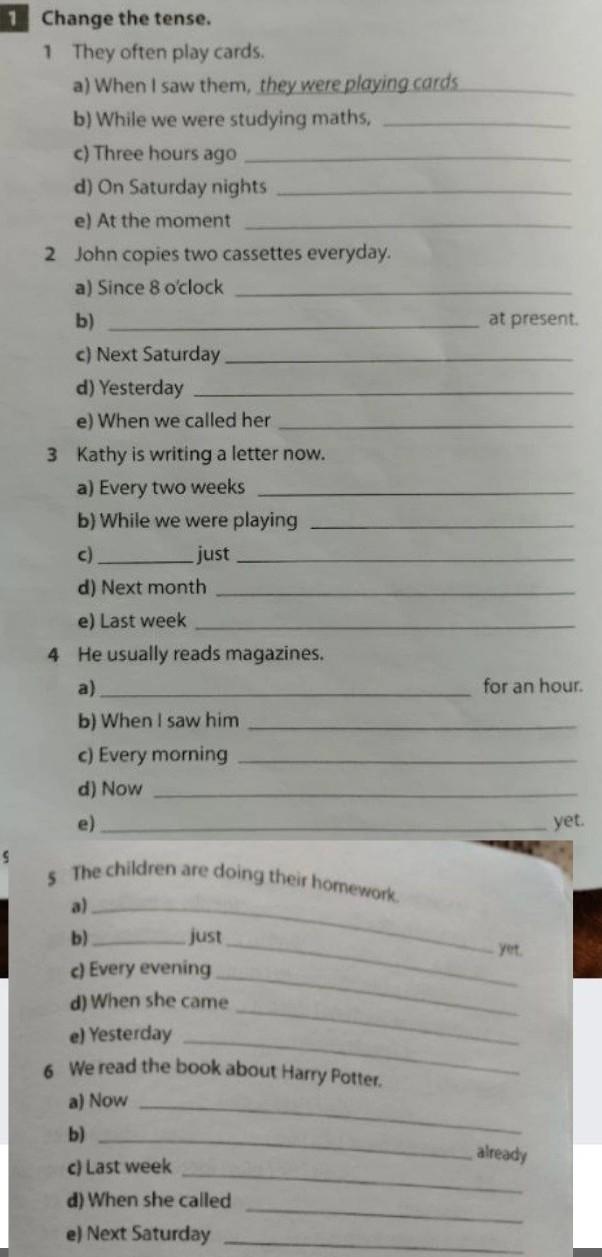 1 Change the tense.

1 They often play cards.

a) When I saw them, they were playing cards ____

b) While we were studying maths, ____

c) Three hours ago ____

d) On Saturday nights ____

e) At the moment ____

2 John copies two cassettes everyday.

a) Since 8 o'clock ____

b) ____ at present.

c) Next Saturday ____

d) Yesterday ____

e) When we called her ____

3 Kathy is writing a letter now.

a) Every two weeks ____

b) While we were playing ____

c) ____ just ____

d) Next month ____

e) Last week ____

4 He usually reads magazines.

a) ____ for an hour.

b) When I saw him ____

c) Every morning ____

d) Now ____

e) ____ yet.

5 The children are doing their homework.

a) ____

b) ____ just ____ yet.

c) Every evening ____

d) When she came ____

e) Yesterday ____

6 We read the book about Harry Potter.

a) Now ____

b) ____ already

c) Last week ____

d) When she called ____

e) Next Saturday ____